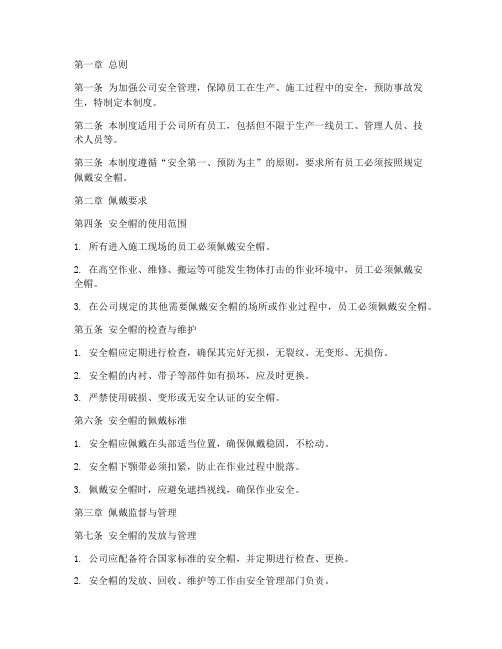 第一章 总则

第一条 为加强公司安全管理，保障员工在生产、施工过程中的安全，预防事故发生，特制定本制度。

第二条 本制度适用于公司所有员工，包括但不限于生产一线员工、管理人员、技术人员等。

第三条 本制度遵循“安全第一、预防为主”的原则，要求所有员工必须按照规定佩戴安全帽。

第二章 佩戴要求

第四条 安全帽的使用范围

1. 所有进入施工现场的员工必须佩戴安全帽。

2. 在高空作业、维修、搬运等可能发生物体打击的作业环境中，员工必须佩戴安全帽。

3. 在公司规定的其他需要佩戴安全帽的场所或作业过程中，员工必须佩戴安全帽。

第五条 安全帽的检查与维护

1. 安全帽应定期进行检查，确保其完好无损，无裂纹、无变形、无损伤。

2. 安全帽的内衬、带子等部件如有损坏，应及时更换。

3. 严禁使用破损、变形或无安全认证的安全帽。

第六条 安全帽的佩戴标准

1. 安全帽应佩戴在头部适当位置，确保佩戴稳固，不松动。

2. 安全帽下颚带必须扣紧，防止在作业过程中脱落。

3. 佩戴安全帽时，应避免遮挡视线，确保作业安全。

第三章 佩戴监督与管理

第七条 安全帽的发放与管理

1. 公司应配备符合国家标准的安全帽，并定期进行检查、更换。

2. 安全帽的发放、回收、维护等工作由安全管理部门负责。